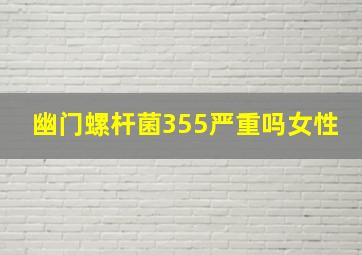 幽门螺杆菌355严重吗女性